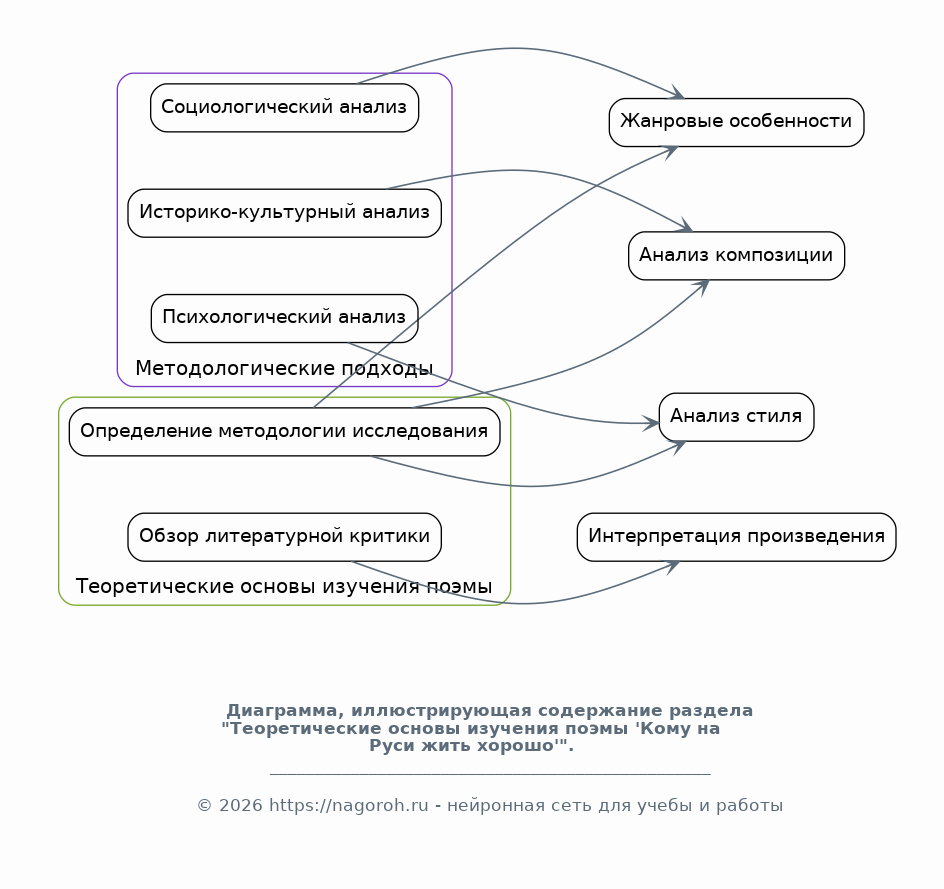 Социологический анализ

Историко-культурный анализ

Психологический анализ

Методологические подходы

Определение методологии исследования

Обзор литературной критики

Теоретические основы изучения поэмы

Жанровые особенности

Анализ композиции

Анализ стиля

Интерпретация произведения

Диаграмма, иллюстрирующая содержание раздела "Теоретические основы изучения поэмы 'Кому на Руси жить хорошо'".

© 2026 https://nagoroh.ru - нейронная сеть для учебы и работы